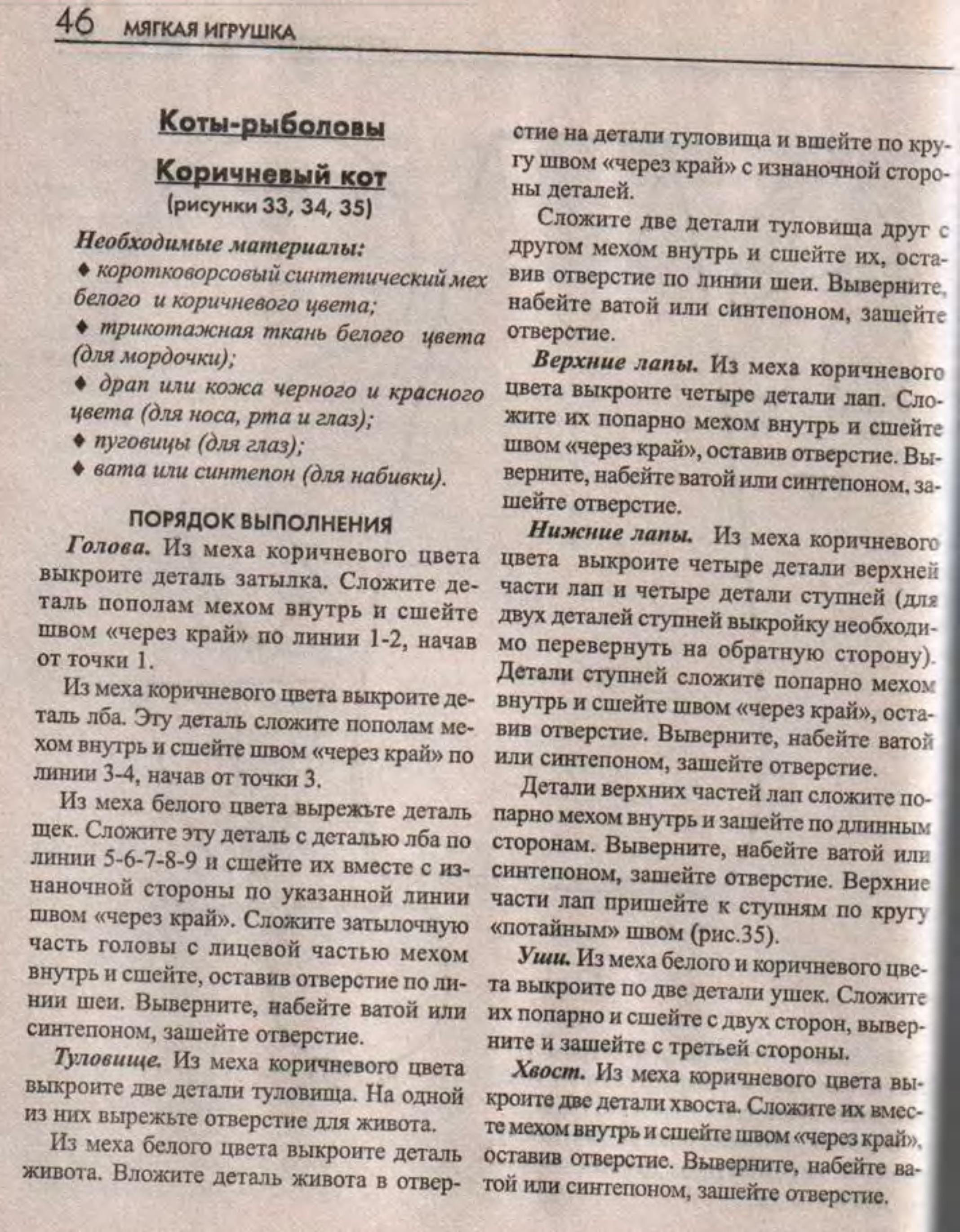 46 МЯГКАЯ ИГРУШКА

Коты-рыболовы

Коричневый кот
(рисунки 33, 34, 35)

Необходимые материалы:
♦ коротковорсовый синтетический мех белого и коричневого цвета;
♦ трикотажная ткань белого цвета (для мордочки);
♦ драп или кожа черного и красного цвета (для носа, рта и глаз);
♦ пуговицы (для глаз);
♦ вата или синтепон (для набивки).

ПОРЯДОК ВЫПОЛНЕНИЯ

Голова. Из меха коричневого цвета выкроите деталь затылка. Сложите деталь пополам мехом внутрь и сшейте швом «через край» по линии 1-2, начав от точки 1.

Из меха коричневого цвета выкроите деталь лба. Эту деталь сложите пополам мехом внутрь и сшейте швом «через край» по линии 3-4, начав от точки 3.

Из меха белого цвета вырежьте деталь щек. Сложите эту деталь с деталью лба по линии 5-6-7-8-9 и сшейте их вместе с изнаночной стороны по указанной линии швом «через край». Сложите затылочную часть головы с лицевой частью мехом внутрь и сшейте, оставив отверстие по линии шеи. Выверните, набейте ватой или синтепоном, зашейте отверстие.

Туловище. Из меха коричневого цвета выкроите две детали туловища. На одной из них вырежьте отверстие для живота.

Из меха белого цвета выкроите деталь живота. Вложите деталь живота в отверстие на детали туловища и вшейте по кругу швом «через край» с изнаночной стороны деталей.

Сложите две детали туловища друг с другом мехом внутрь и сшейте их, оставив отверстие по линии шеи. Выверните, набейте ватой или синтепоном, зашейте отверстие.

Верхние лапы. Из меха коричневого цвета выкроите четыре детали лап. Сложите их попарно мехом внутрь и сшейте швом «через край», оставив отверстие. Выверните, набейте ватой или синтепоном, зашейте отверстие.

Нижние лапы. Из меха коричневого цвета выкроите четыре детали верхней части лап и четыре детали ступней (для двух деталей ступней выкройку необходимо перевернуть на обратную сторону). Детали ступней сложите попарно мехом внутрь и сшейте швом «через край», оставив отверстие. Выверните, набейте ватой или синтепоном, зашейте отверстие.

Детали верхних частей лап сложите попарно мехом внутрь и зашейте по длинным сторонам. Выверните, набейте ватой или синтепоном, зашейте отверстие. Верхние части лап пришейте к ступням по кругу «потайным» швом (рис.35).

Уши. Из меха белого и коричневого цвета выкроите по две детали ушек. Сложите их попарно и сшейте с двух сторон, выверните и зашейте с третьей стороны.

Хвост. Из меха коричневого цвета выкроите две детали хвоста. Сложите их вместе мехом внутрь и сшейте швом «через край», оставив отверстие. Выверните, набейте ватой или синтепоном, зашейте отверстие.